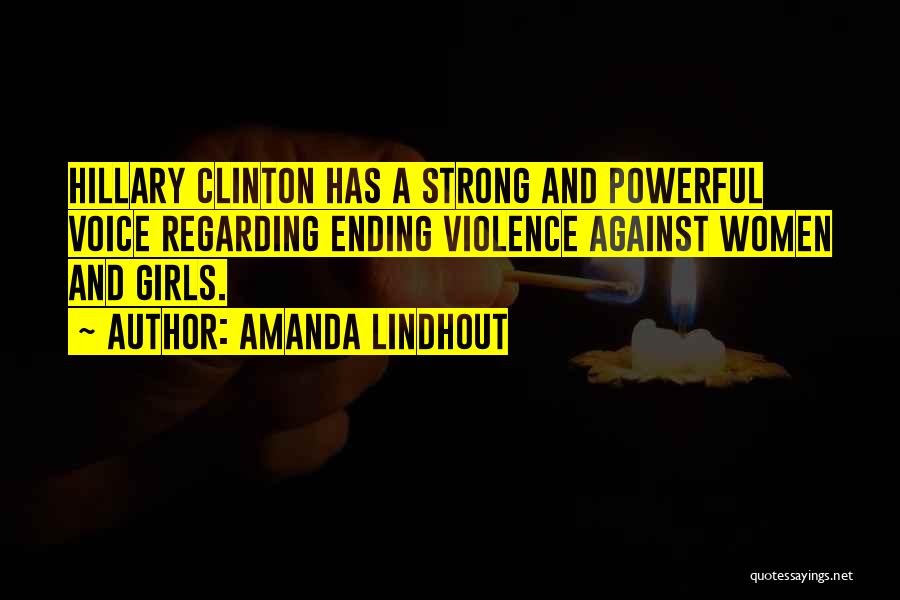 HILLARY CLINTON HAS A STRONG AND POWERFUL VOICE REGARDING ENDING VIOLENCE AGAINST WOMEN AND GIRLS.
~ AUTHOR: AMANDA LINDHOUT

quotessayings.net